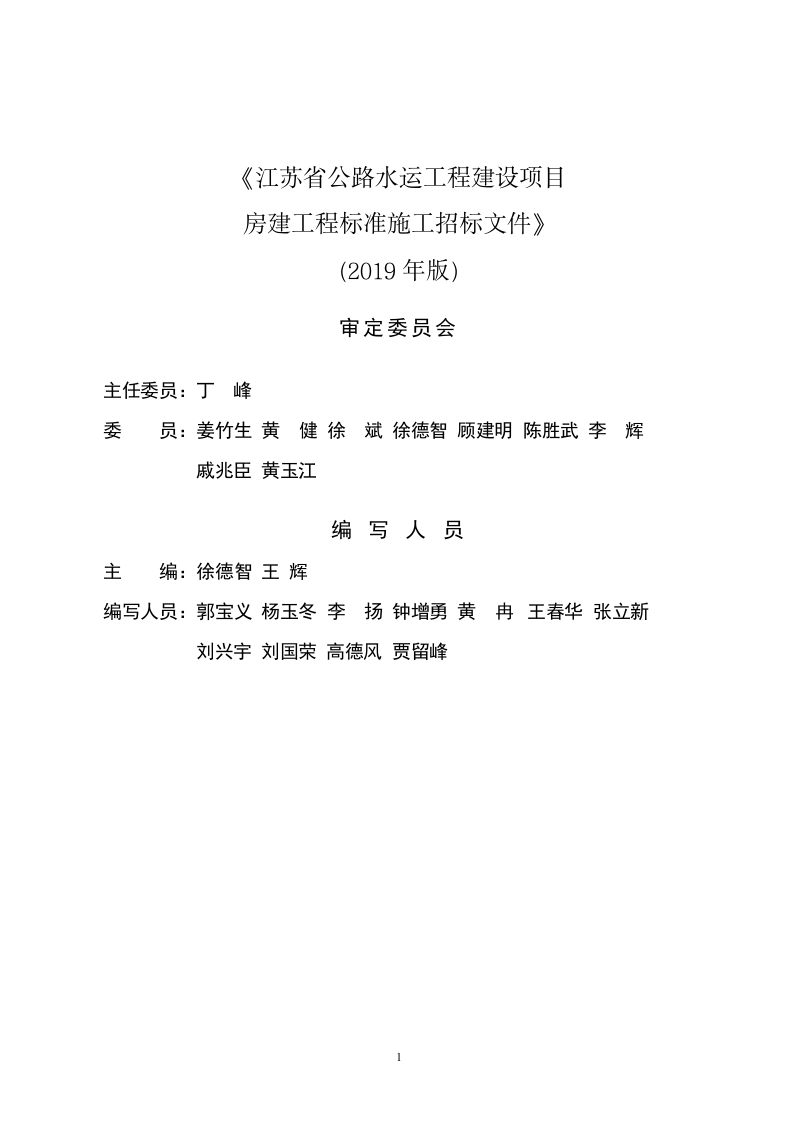 《江苏省公路水运工程建设项目
房建工程标准施工招标文件》
(2019 年版)

审定委员会

主任委员：丁 峰

委 员：姜竹生 黄 健 徐 斌 徐德智 顾建明 陈胜武 李 辉 戚兆臣 黄玉江

编 写 人 员

主 编：徐德智 王 辉

编写人员：郭宝义 杨玉冬 李 扬 钟增勇 黄 冉 王春华 张立新 刘兴宇 刘国荣 高德风 贾留峰

1